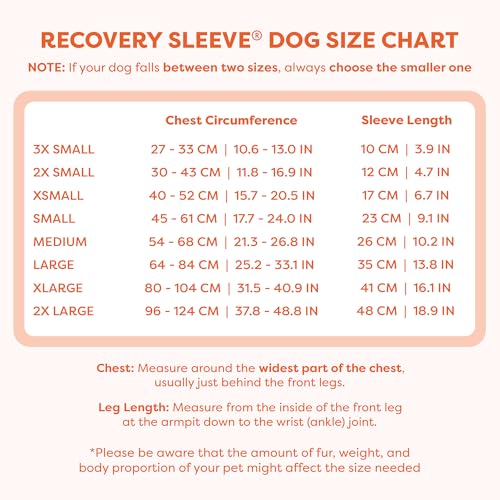 RECOVERY SLEEVE® DOG SIZE CHART

NOTE: If your dog falls between two sizes, always choose the smaller one

| | Chest Circumference | Sleeve Length |
|---|---|---|
| 3X SMALL | 27 - 33 CM \| 10.6 - 13.0 IN | 10 CM \| 3.9 IN |
| 2X SMALL | 30 - 43 CM \| 11.8 - 16.9 IN | 12 CM \| 4.7 IN |
| XSMALL | 40 - 52 CM \| 15.7 - 20.5 IN | 17 CM \| 6.7 IN |
| SMALL | 45 - 61 CM \| 17.7 - 24.0 IN | 23 CM \| 9.1 IN |
| MEDIUM | 54 - 68 CM \| 21.3 - 26.8 IN | 26 CM \| 10.2 IN |
| LARGE | 64 - 84 CM \| 25.2 - 33.1 IN | 35 CM \| 13.8 IN |
| XLARGE | 80 - 104 CM \| 31.5 - 40.9 IN | 41 CM \| 16.1 IN |
| 2X LARGE | 96 - 124 CM \| 37.8 - 48.8 IN | 48 CM \| 18.9 IN |

Chest: Measure around the widest part of the chest, usually just behind the front legs.

Leg Length: Measure from the inside of the front leg at the armpit down to the wrist (ankle) joint.

*Please be aware that the amount of fur, weight, and body proportion of your pet might affect the size needed